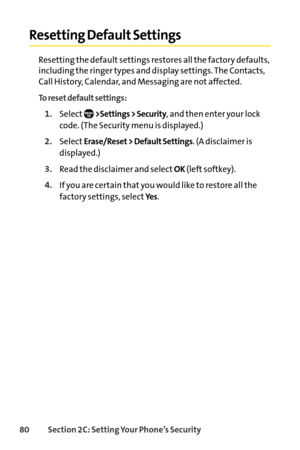 Resetting Default Settings

Resetting the default settings restores all the factory defaults, including the ringer types and display settings. The Contacts, Call History, Calendar, and Messaging are not affected.

To reset default settings:

1. Select > Settings > Security, and then enter your lock code. (The Security menu is displayed.)

2. Select Erase/Reset > Default Settings. (A disclaimer is displayed.)

3. Read the disclaimer and select OK (left softkey).

4. If you are certain that you would like to restore all the factory settings, select Yes.

80 Section 2C: Setting Your Phone's Security